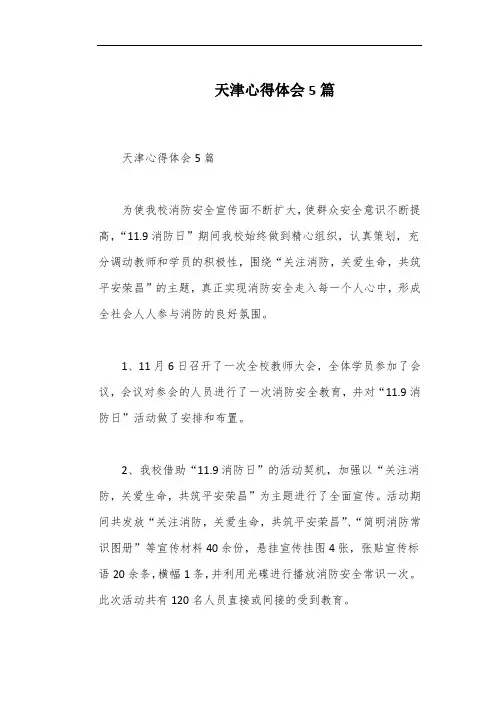 天津心得体会5篇

天津心得体会5篇

为使我校消防安全宣传面不断扩大，使群众安全意识不断提高，“11.9消防日”期间我校始终做到精心组织，认真策划，充分调动教师和学员的积极性，围绕“关注消防，关爱生命，共筑平安荣昌”的主题，真正实现消防安全走入每一个人心中，形成全社会人人参与消防的良好氛围。

1、11月6日召开了一次全校教师大会，全体学员参加了会议，会议对参会的人员进行了一次消防安全教育，并对“11.9消防日”活动做了安排和布置。

2、我校借助“11.9消防日”的活动契机，加强以“关注消防，关爱生命，共筑平安荣昌”为主题进行了全面宣传。活动期间共发放“关注消防，关爱生命，共筑平安荣昌”、“简明消防常识图册”等宣传材料40余份，悬挂宣传挂图4张，张贴宣传标语20余条，横幅1条，并利用光碟进行播放消防安全常识一次。此次活动共有120名人员直接或间接的受到教育。